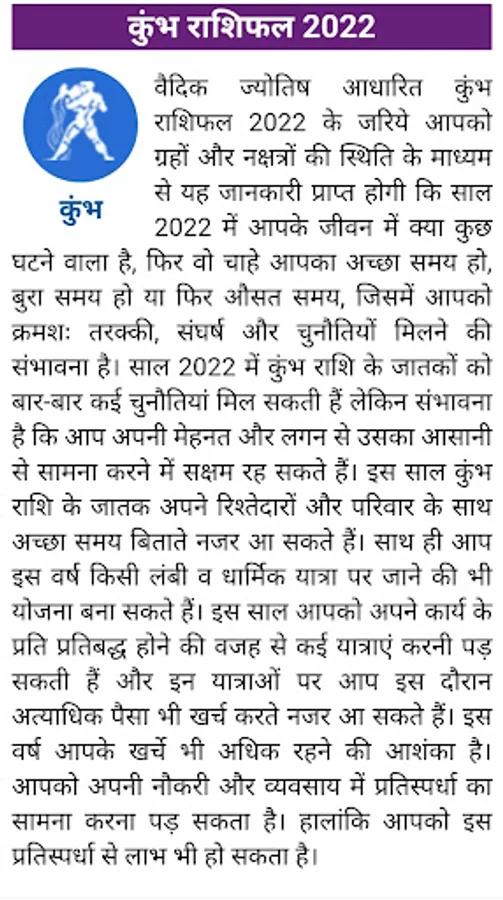 कुंभ राशिफल 2022

कुंभ

वैदिक ज्योतिष आधारित कुंभ राशिफल 2022 के जरिये आपको ग्रहों और नक्षत्रों की स्थिति के माध्यम से यह जानकारी प्राप्त होगी कि साल 2022 में आपके जीवन में क्या कुछ घटने वाला है, फिर वो चाहे आपका अच्छा समय हो, बुरा समय हो या फिर औसत समय, जिसमें आपको क्रमशः तरक्की, संघर्ष और चुनौतियों मिलने की संभावना है। साल 2022 में कुंभ राशि के जातकों को बार-बार कई चुनौतियां मिल सकती हैं लेकिन संभावना है कि आप अपनी मेहनत और लगन से उसका आसानी से सामना करने में सक्षम रह सकते हैं। इस साल कुंभ राशि के जातक अपने रिश्तेदारों और परिवार के साथ अच्छा समय बिताते नजर आ सकते हैं। साथ ही आप इस वर्ष किसी लंबी व धार्मिक यात्रा पर जाने की भी योजना बना सकते हैं। इस साल आपको अपने कार्य के प्रति प्रतिबद्ध होने की वजह से कई यात्राएं करनी पड़ सकती हैं और इन यात्राओं पर आप इस दौरान अत्याधिक पैसा भी खर्च करते नजर आ सकते हैं। इस वर्ष आपके खर्चे भी अधिक रहने की आशंका है। आपको अपनी नौकरी और व्यवसाय में प्रतिस्पर्धा का सामना करना पड़ सकता है। हालांकि आपको इस प्रतिस्पर्धा से लाभ भी हो सकता है।